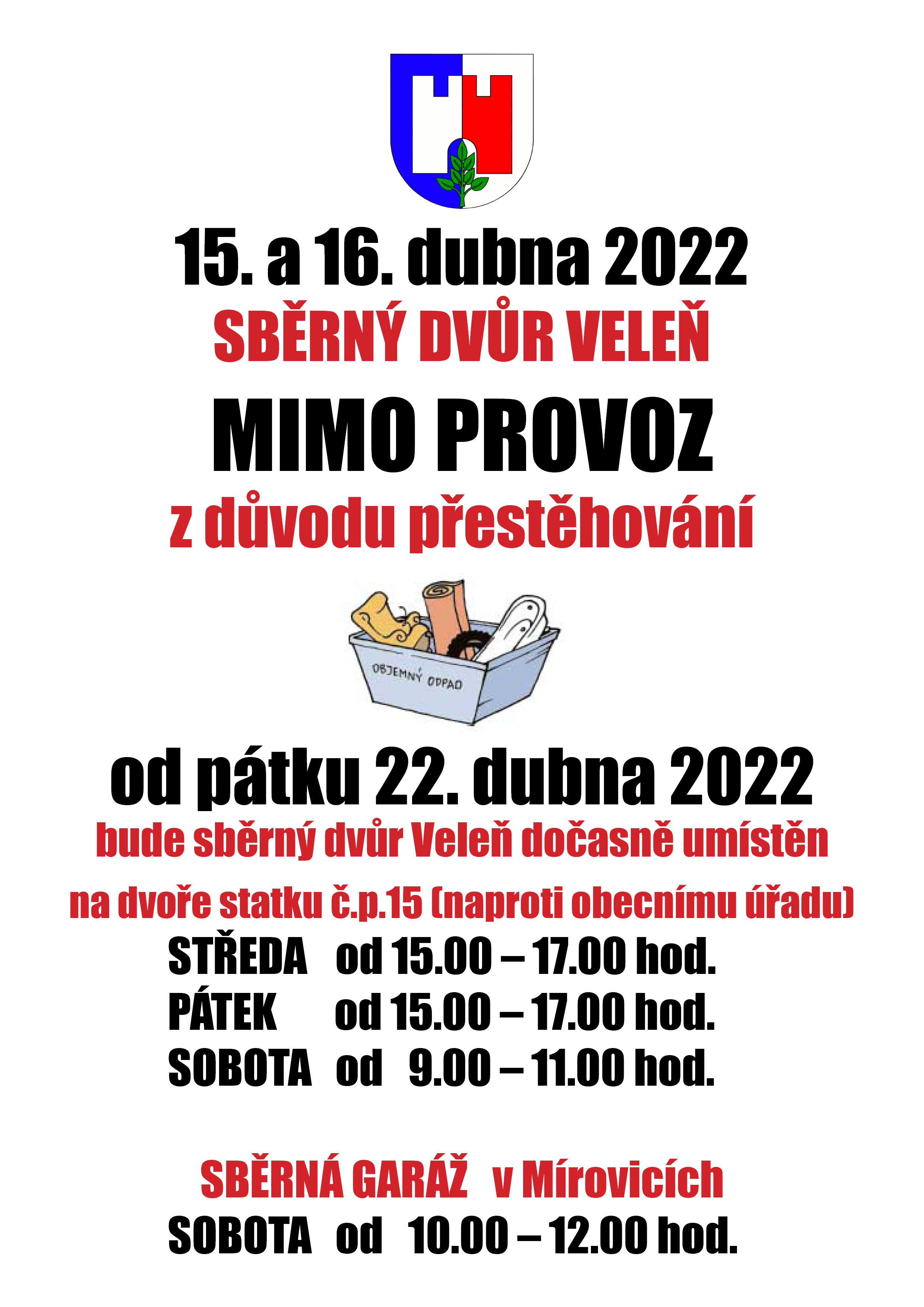 15. a 16. dubna 2022
SBĚRNÝ DVŮR VELEŇ
MIMO PROVOZ
z důvodu přestěhování

OBJEMNÝ ODPAD

od pátku 22. dubna 2022
bude sběrný dvůr Veleň dočasně umístěn
na dvoře statku č.p.15 (naproti obecnímu úřadu)
STŘEDA od 15.00 – 17.00 hod.
PÁTEK od 15.00 – 17.00 hod.
SOBOTA od 9.00 – 11.00 hod.

SBĚRNÁ GARÁŽ v Mírovicích
SOBOTA od 10.00 – 12.00 hod.